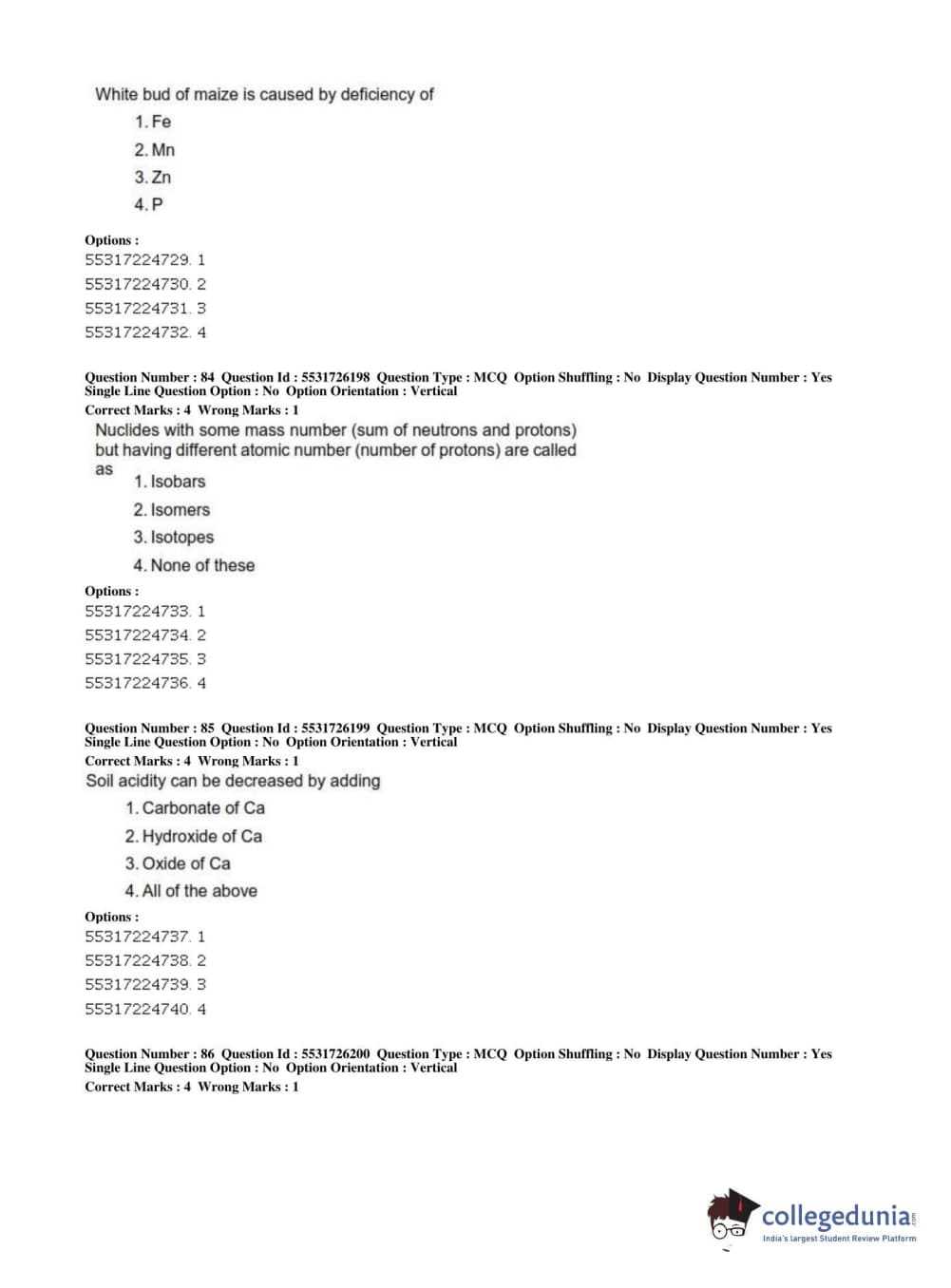 White bud of maize is caused by deficiency of

1. Fe

2. Mn

3. Zn

4. P

Options :
55317224729. 1
55317224730. 2
55317224731. 3
55317224732. 4

Question Number : 84 Question Id : 5531726198 Question Type : MCQ Option Shuffling : No Display Question Number : Yes Single Line Question Option : No Option Orientation : Vertical
Correct Marks : 4 Wrong Marks : 1
Nuclides with some mass number (sum of neutrons and protons) but having different atomic number (number of protons) are called as

1. Isobars

2. Isomers

3. Isotopes

4. None of these

Options :
55317224733. 1
55317224734. 2
55317224735. 3
55317224736. 4

Question Number : 85 Question Id : 5531726199 Question Type : MCQ Option Shuffling : No Display Question Number : Yes Single Line Question Option : No Option Orientation : Vertical
Correct Marks : 4 Wrong Marks : 1
Soil acidity can be decreased by adding

1. Carbonate of Ca

2. Hydroxide of Ca

3. Oxide of Ca

4. All of the above

Options :
55317224737. 1
55317224738. 2
55317224739. 3
55317224740. 4

Question Number : 86 Question Id : 5531726200 Question Type : MCQ Option Shuffling : No Display Question Number : Yes Single Line Question Option : No Option Orientation : Vertical
Correct Marks : 4 Wrong Marks : 1

collegedunia.com
India's largest Student Review Platform